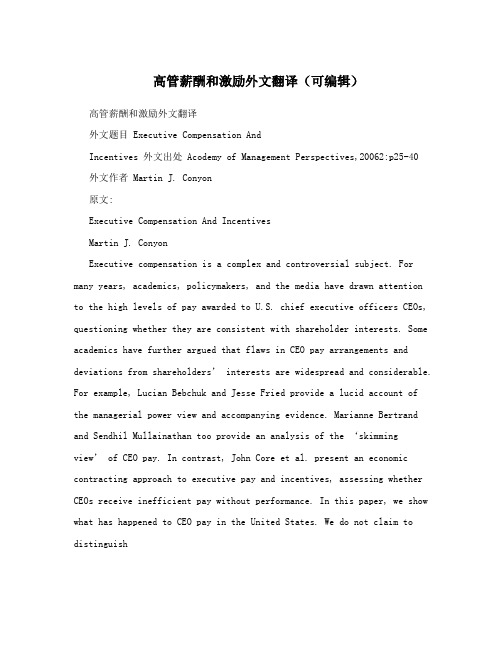 高管薪酬和激励外文翻译（可编辑）

高管薪酬和激励外文翻译

外文题目 Executive Compensation And

Incentives 外文出处 Acodemy of Management Perspectives,20062:p25-40

外文作者 Martin J. Conyon

原文:

Executive Compensation And Incentives

Martin J. Conyon

Executive compensation is a complex and controversial subject. For many years, academics, policymakers, and the media have drawn attention to the high levels of pay awarded to U.S. chief executive officers CEOs, questioning whether they are consistent with shareholder interests. Some academics have further argued that flaws in CEO pay arrangements and deviations from shareholders' interests are widespread and considerable. For example, Lucian Bebchuk and Jesse Fried provide a lucid account of the managerial power view and accompanying evidence. Marianne Bertrand and Sendhil Mullainathan too provide an analysis of the 'skimming view' of CEO pay. In contrast, John Core et al. present an economic contracting approach to executive pay and incentives, assessing whether CEOs receive inefficient pay without performance. In this paper, we show what has happened to CEO pay in the United States. We do not claim to distinguish